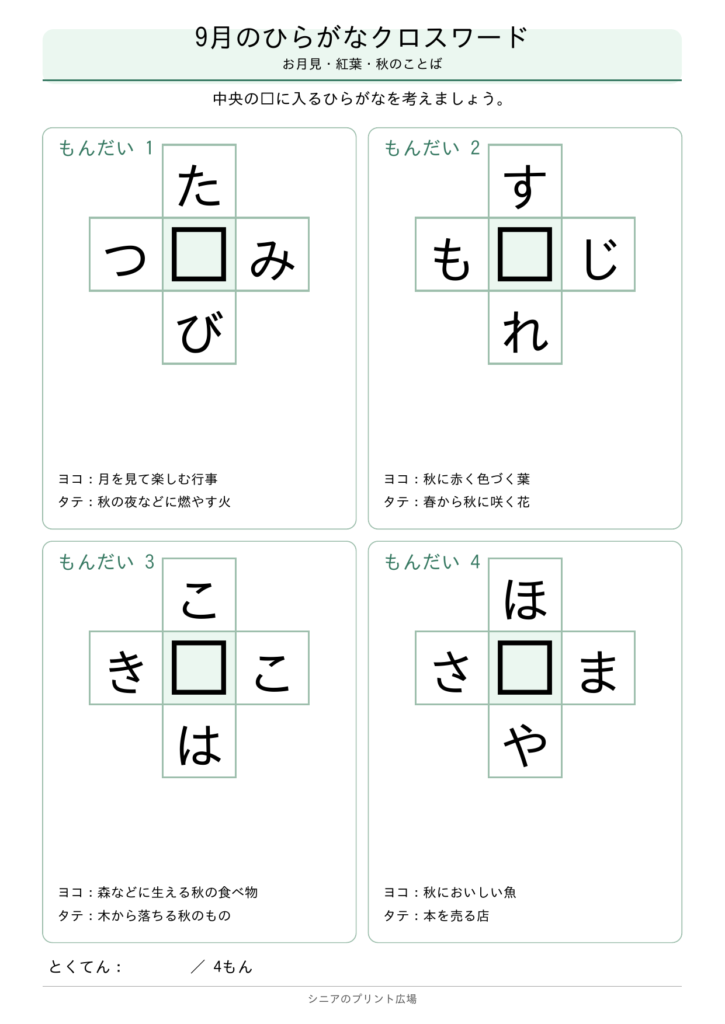 9月のひらがなクロスワード
お月見・紅葉・秋のことば

中央の□に入るひらがなを考えましょう。

もんだい 1

た
つ □ み
び

ヨコ：月を見て楽しむ行事
タテ：秋の夜などに燃やす火

もんだい 2

す
も □ じ
れ

ヨコ：秋に赤く色づく葉
タテ：春から秋に咲く花

もんだい 3

こ
き □ こ
は

ヨコ：森などに生える秋の食べ物
タテ：木から落ちる秋のもの

もんだい 4

ほ
さ □ ま
や

ヨコ：秋においしい魚
タテ：本を売る店

とくてん：　　／ 4もん

シニアのプリント広場